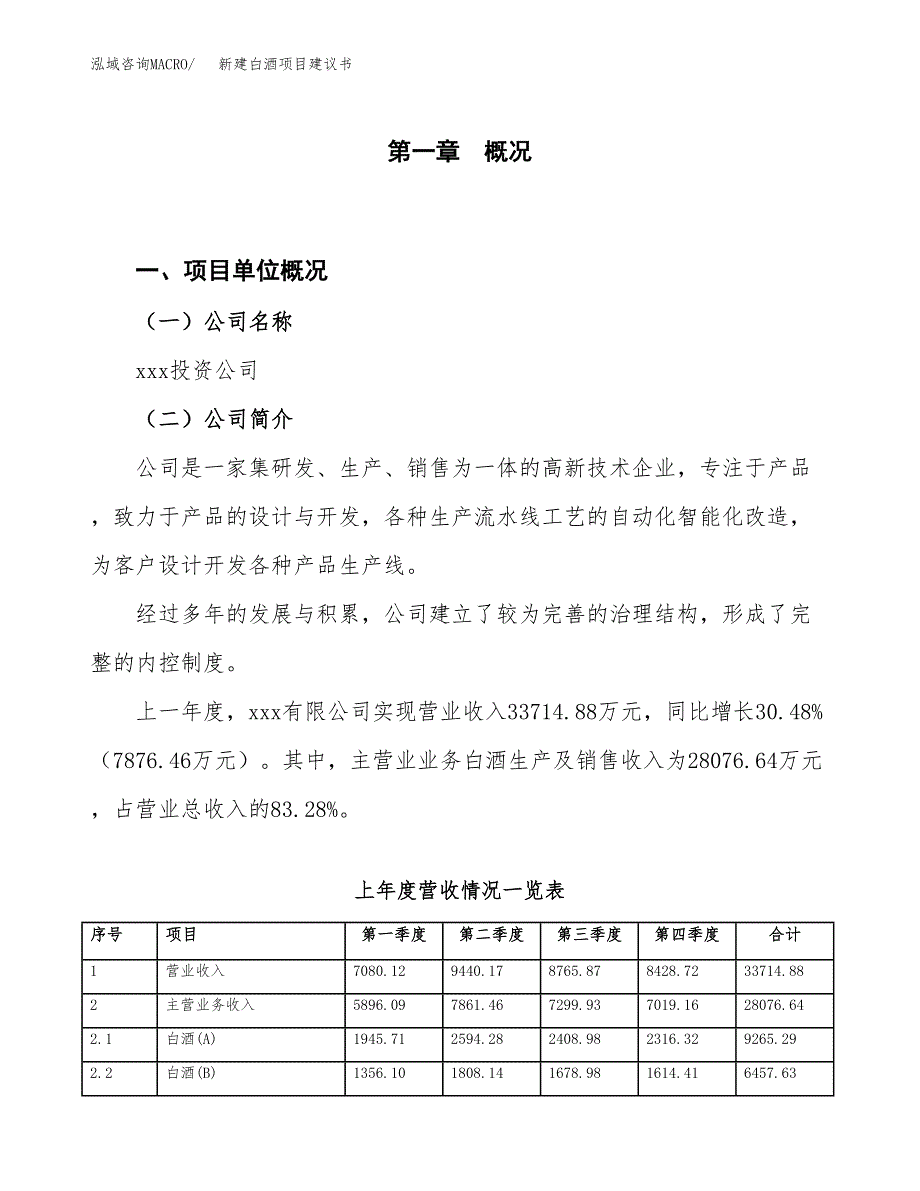 泓域咨询MACRO/　新建白酒项目建议书

第一章　概况

一、项目单位概况

（一）公司名称

xxx投资公司

（二）公司简介

公司是一家集研发、生产、销售为一体的高新技术企业，专注于产品，致力于产品的设计与开发，各种生产流水线工艺的自动化智能化改造，为客户设计开发各种产品生产线。

经过多年的发展与积累，公司建立了较为完善的治理结构，形成了完整的内控制度。

上一年度，xxx有限公司实现营业收入33714.88万元，同比增长30.48%（7876.46万元）。其中，主营业业务白酒生产及销售收入为28076.64万元，占营业总收入的83.28%。

上年度营收情况一览表

| 序号 | 项目 | 第一季度 | 第二季度 | 第三季度 | 第四季度 | 合计 |
|---|---|---|---|---|---|---|
| 1 | 营业收入 | 7080.12 | 9440.17 | 8765.87 | 8428.72 | 33714.88 |
| 2 | 主营业务收入 | 5896.09 | 7861.46 | 7299.93 | 7019.16 | 28076.64 |
| 2.1 | 白酒(A) | 1945.71 | 2594.28 | 2408.98 | 2316.32 | 9265.29 |
| 2.2 | 白酒(B) | 1356.10 | 1808.14 | 1678.98 | 1614.41 | 6457.63 |